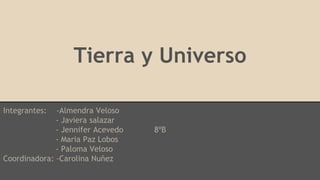 Tierra y Universo

Integrantes: -Almendra Veloso
- Javiera salazar
- Jennifer Acevedo 8°B
- Maria Paz Lobos
- Paloma Veloso
Coordinadora: -Carolina Nuñez